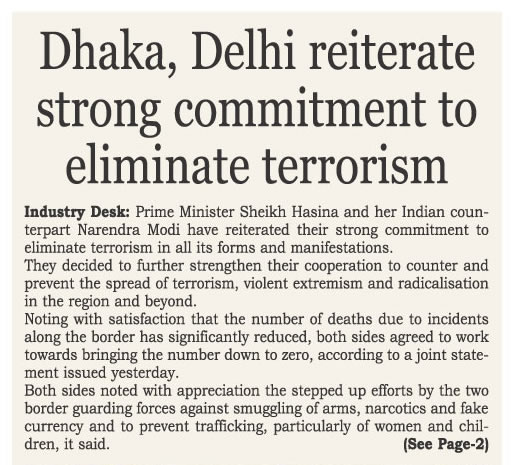 Dhaka, Delhi reiterate strong commitment to eliminate terrorism

Industry Desk: Prime Minister Sheikh Hasina and her Indian counterpart Narendra Modi have reiterated their strong commitment to eliminate terrorism in all its forms and manifestations.

They decided to further strengthen their cooperation to counter and prevent the spread of terrorism, violent extremism and radicalisation in the region and beyond.

Noting with satisfaction that the number of deaths due to incidents along the border has significantly reduced, both sides agreed to work towards bringing the number down to zero, according to a joint statement issued yesterday.

Both sides noted with appreciation the stepped up efforts by the two border guarding forces against smuggling of arms, narcotics and fake currency and to prevent trafficking, particularly of women and children, it said.

(See Page-2)